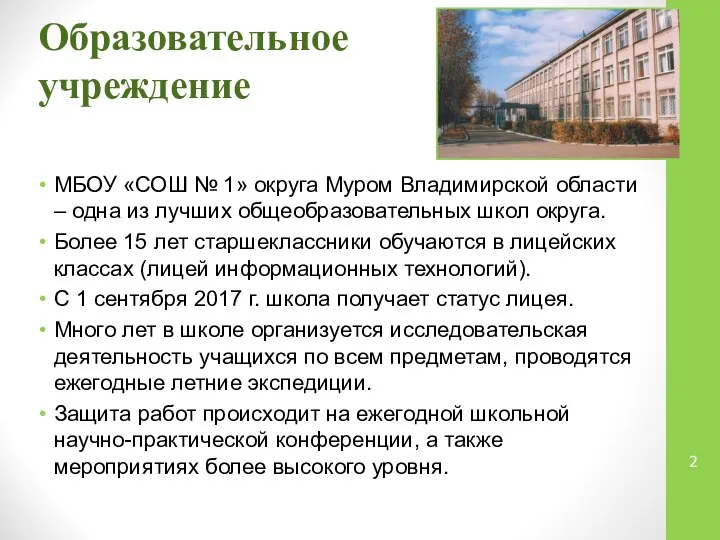 Образовательное учреждение

• МБОУ «СОШ № 1» округа Муром Владимирской области – одна из лучших общеобразовательных школ округа.
• Более 15 лет старшеклассники обучаются в лицейских классах (лицей информационных технологий).
• С 1 сентября 2017 г. школа получает статус лицея.
• Много лет в школе организуется исследовательская деятельность учащихся по всем предметам, проводятся ежегодные летние экспедиции.
• Защита работ происходит на ежегодной школьной научно-практической конференции, а также мероприятиях более высокого уровня.

2